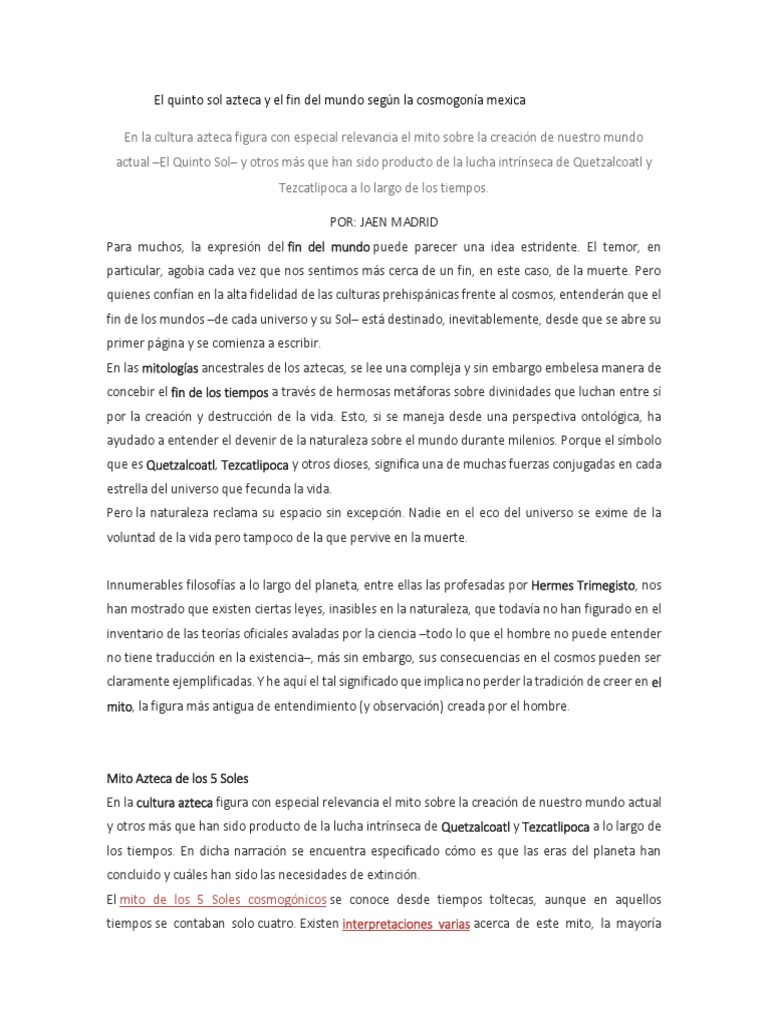 El quinto sol azteca y el fin del mundo según la cosmogonía mexica

En la cultura azteca figura con especial relevancia el mito sobre la creación de nuestro mundo actual –El Quinto Sol– y otros más que han sido producto de la lucha intrínseca de Quetzalcoatl y Tezcatlipoca a lo largo de los tiempos.

POR: JAEN MADRID

Para muchos, la expresión del fin del mundo puede parecer una idea estridente. El temor, en particular, agobia cada vez que nos sentimos más cerca de un fin, en este caso, de la muerte. Pero quienes confían en la alta fidelidad de las culturas prehispánicas frente al cosmos, entenderán que el fin de los mundos –de cada universo y su Sol– está destinado, inevitablemente, desde que se abre su primer página y se comienza a escribir.
En las mitologías ancestrales de los aztecas, se lee una compleja y sin embargo embelesa manera de concebir el fin de los tiempos a través de hermosas metáforas sobre divinidades que luchan entre sí por la creación y destrucción de la vida. Esto, si se maneja desde una perspectiva ontológica, ha ayudado a entender el devenir de la naturaleza sobre el mundo durante milenios. Porque el símbolo que es Quetzalcoatl, Tezcatlipoca y otros dioses, significa una de muchas fuerzas conjugadas en cada estrella del universo que fecunda la vida.
Pero la naturaleza reclama su espacio sin excepción. Nadie en el eco del universo se exime de la voluntad de la vida pero tampoco de la que pervive en la muerte.

Innumerables filosofías a lo largo del planeta, entre ellas las profesadas por Hermes Trimegisto, nos han mostrado que existen ciertas leyes, inasibles en la naturaleza, que todavía no han figurado en el inventario de las teorías oficiales avaladas por la ciencia –todo lo que el hombre no puede entender no tiene traducción en la existencia–, más sin embargo, sus consecuencias en el cosmos pueden ser claramente ejemplificadas. Y he aquí el tal significado que implica no perder la tradición de creer en el mito, la figura más antigua de entendimiento (y observación) creada por el hombre.

Mito Azteca de los 5 Soles
En la cultura azteca figura con especial relevancia el mito sobre la creación de nuestro mundo actual y otros más que han sido producto de la lucha intrínseca de Quetzalcoatl y Tezcatlipoca a lo largo de los tiempos. En dicha narración se encuentra especificado cómo es que las eras del planeta han concluido y cuáles han sido las necesidades de extinción.
El mito de los 5 Soles cosmogónicos se conoce desde tiempos toltecas, aunque en aquellos tiempos se contaban solo cuatro. Existen interpretaciones varias acerca de este mito, la mayoría